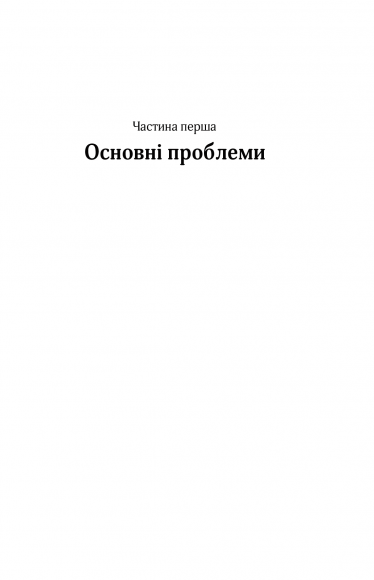 Частина перша

Основні проблеми